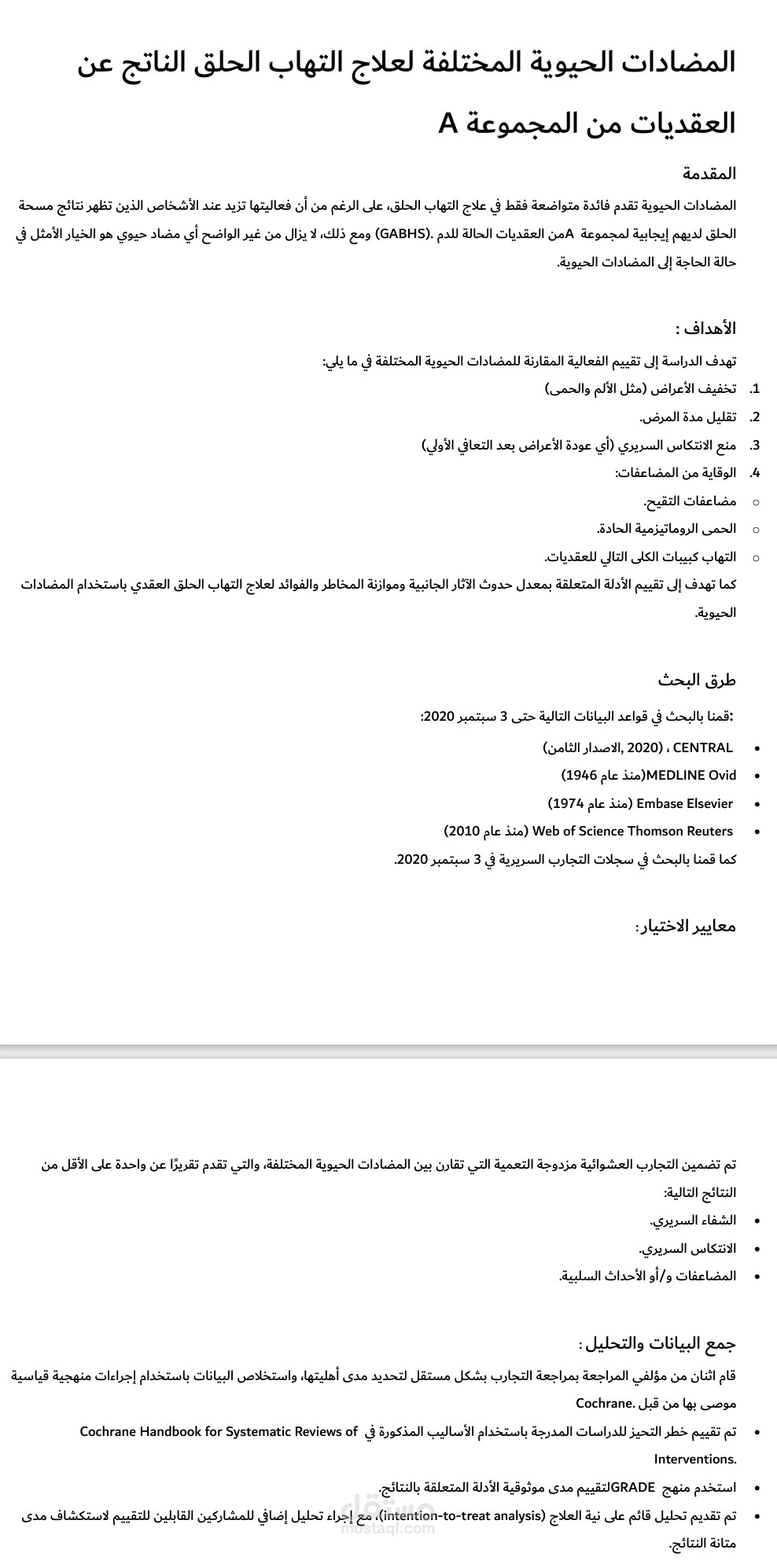 المضادات الحيوية المختلفة لعلاج التهاب الحلق الناتج عن العقديات من المجموعة A

المقدمة

المضادات الحيوية تقدم فائدة متواضعة فقط في علاج التهاب الحلق، على الرغم من أن فعاليتها تزيد عند الأشخاص الذين تظهر نتائج مسحة الحلق لديهم إيجابية لمجموعة Aمن العقديات الحالة للدم .(GABHS) ومع ذلك، لا يزال من غير الواضح أي مضاد حيوي هو الخيار الأمثل في حالة الحاجة إلى المضادات الحيوية.

الأهداف :

تهدف الدراسة إلى تقييم الفعالية المقارنة للمضادات الحيوية المختلفة في ما يلي:

1. تخفيف الأعراض (مثل الألم والحمى)
2. تقليل مدة المرض.
3. منع الانتكاس السريري (أي عودة الأعراض بعد التعافي الأولي)
4. الوقاية من المضاعفات:
○ مضاعفات التقيح.
○ الحمى الروماتيزمية الحادة.
○ التهاب كبيبات الكلى التالي للعقديات.

كما تهدف إلى تقييم الأدلة المتعلقة بمعدل حدوث الآثار الجانبية وموازنة المخاطر والفوائد لعلاج التهاب الحلق العقدي باستخدام المضادات الحيوية.

طرق البحث

:قمنا بالبحث في قواعد البيانات التالية حتى 3 سبتمبر 2020:

• CENTRAL ، (2020 ,الاصدار الثامن)
• MEDLINE Ovid(منذ عام 1946)
• Embase Elsevier (منذ عام 1974)
• Web of Science Thomson Reuters (منذ عام 2010)

كما قمنا بالبحث في سجلات التجارب السريرية في 3 سبتمبر 2020.

معايير الاختيار:

تم تضمين التجارب العشوائية مزدوجة التعمية التي تقارن بين المضادات الحيوية المختلفة، والتي تقدم تقريرًا عن واحدة على الأقل من النتائج التالية:

• الشفاء السريري.
• الانتكاس السريري.
• المضاعفات و/أو الأحداث السلبية.

جمع البيانات والتحليل:

قام اثنان من مؤلفي المراجعة بمراجعة التجارب بشكل مستقل لتحديد مدى أهليتها، واستخلاص البيانات باستخدام إجراءات منهجية قياسية موصى بها من قبل .Cochrane

• تم تقييم خطر التحيز للدراسات المدرجة باستخدام الأساليب المذكورة في Cochrane Handbook for Systematic Reviews of Interventions.
• استخدم منهج GRADEلتقييم مدى موثوقية الأدلة المتعلقة بالنتائج.
• تم تقديم تحليل قائم على نية العلاج (intention-to-treat analysis)، مع إجراء تحليل إضافي للمشاركين القابلين للتقييم لاستكشاف مدى متانة النتائج.

مستقل
mostaql.com